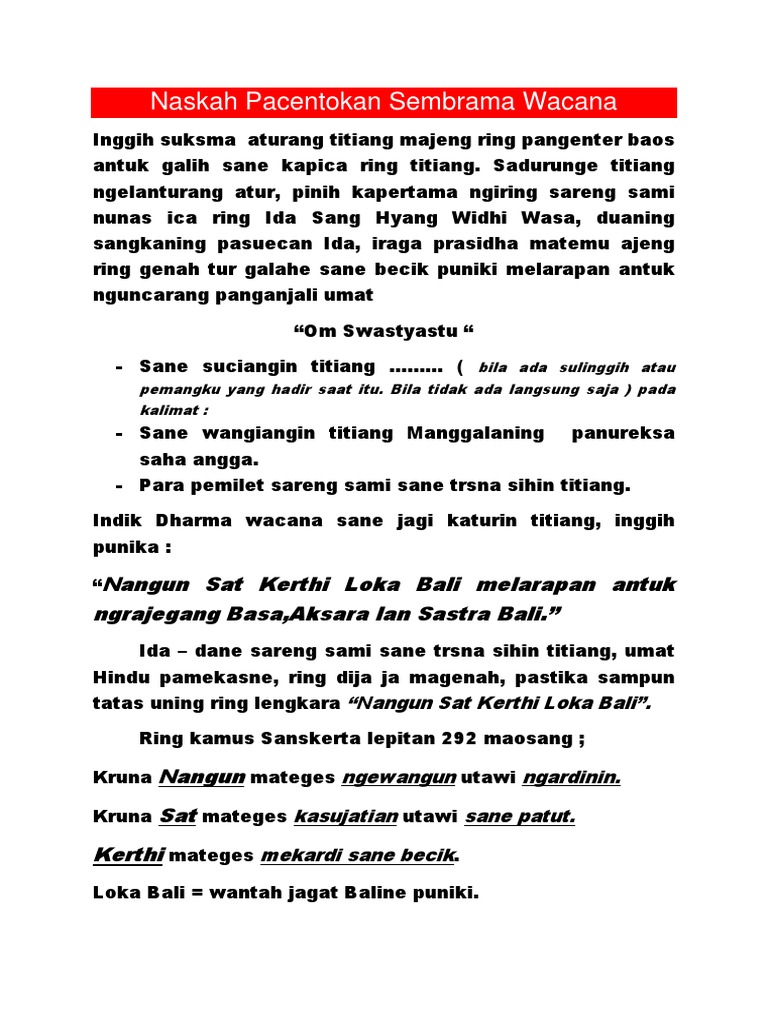 Naskah Pacentokan Sembrama Wacana

Inggih suksma aturang titiang majeng ring pangenter baos antuk galih sane kapica ring titiang. Sadurunge titiang ngelanturang atur, pinih kapertama ngiring sareng sami nunas ica ring Ida Sang Hyang Widhi Wasa, duaning sangkaning pasuecan Ida, iraga prasidha matemu ajeng ring genah tur galahe sane becik puniki melarapan antuk nguncarang panganjali umat

“Om Swastyastu “

- Sane suciangin titiang ……… ( bila ada sulinggih atau pemangku yang hadir saat itu. Bila tidak ada langsung saja ) pada kalimat :
- Sane wangiangin titiang Manggalaning panureksa saha angga.
- Para pemilet sareng sami sane trsna sihin titiang.

Indik Dharma wacana sane jagi katurin titiang, inggih punika :

“Nangun Sat Kerthi Loka Bali melarapan antuk ngrajegang Basa,Aksara lan Sastra Bali.”

Ida – dane sareng sami sane trsna sihin titiang, umat Hindu pamekasne, ring dija ja magenah, pastika sampun tatas uning ring lengkara “Nangun Sat Kerthi Loka Bali”.

Ring kamus Sanskerta lepitan 292 maosang ;

Kruna Nangun mateges ngewangun utawi ngardinin.

Kruna Sat mateges kasujatian utawi sane patut.

Kerthi mateges mekardi sane becik.

Loka Bali = wantah jagat Baline puniki.